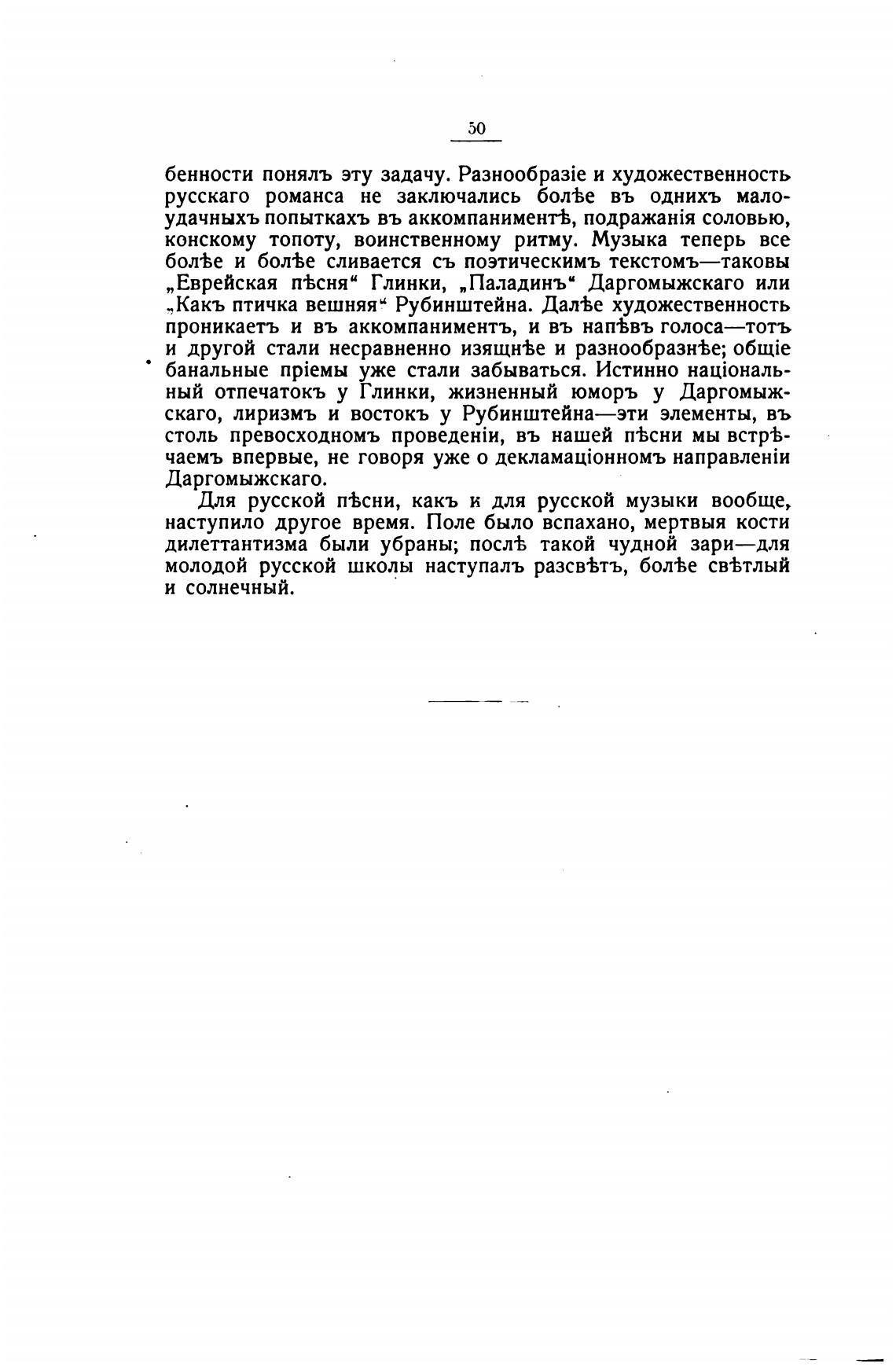 50

бенности понялъ эту задачу. Разнообразіе и художественность русскаго романса не заключались болѣе въ однихъ малоудачныхъ попыткахъ въ аккомпаниментѣ, подражанія соловью, конскому топоту, воинственному ритму. Музыка теперь все болѣе и болѣе сливается съ поэтическимъ текстомъ—таковы „Еврейская пѣсня“ Глинки, „Паладинъ“ Даргомыжскаго или „Какъ птичка вешняя“ Рубинштейна. Далѣе художественность проникаетъ и въ аккомпаниментъ, и въ напѣвъ голоса—тотъ и другой стали несравненно изящнѣе и разнообразнѣе; общіе банальные пріемы уже стали забываться. Истинно національный отпечатокъ у Глинки, жизненный юморъ у Даргомыжскаго, лиризмъ и востокъ у Рубинштейна—эти элементы, въ столь превосходномъ проведеніи, въ нашей пѣсни мы встрѣчаемъ впервые, не говоря уже о декламаціонномъ направленіи Даргомыжскаго.

Для русской пѣсни, какъ и для русской музыки вообще, наступило другое время. Поле было вспахано, мертвыя кости дилеттантизма были убраны; послѣ такой чудной зари—для молодой русской школы наступалъ разсвѣтъ, болѣе свѣтлый и солнечный.